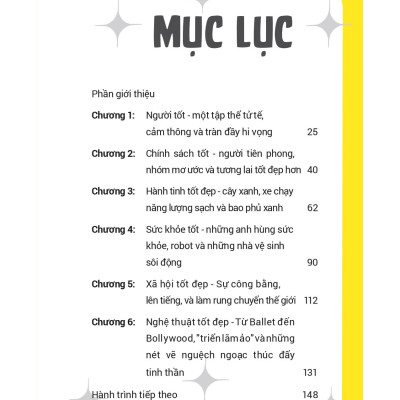 MỤC LỤC

Phần giới thiệu

Chương 1: Người tốt - một tập thể tử tế, cảm thông và tràn đầy hi vọng 25

Chương 2: Chính sách tốt - người tiên phong, nhóm mơ ước và tương lai tốt đẹp hơn 40

Chương 3: Hành tinh tốt đẹp - cây xanh, xe chạy năng lượng sạch và bao phủ xanh 62

Chương 4: Sức khỏe tốt - những anh hùng sức khỏe, robot và những nhà vệ sinh sôi động 90

Chương 5: Xã hội tốt đẹp - Sự công bằng, lên tiếng, và làm rung chuyển thế giới 112

Chương 6: Nghệ thuật tốt đẹp - Từ Ballet đến Bollywood, "triển lãm ảo" và những nét vẽ nguệch ngoạc thúc đẩy tinh thần 131

Hành trình tiếp theo 148